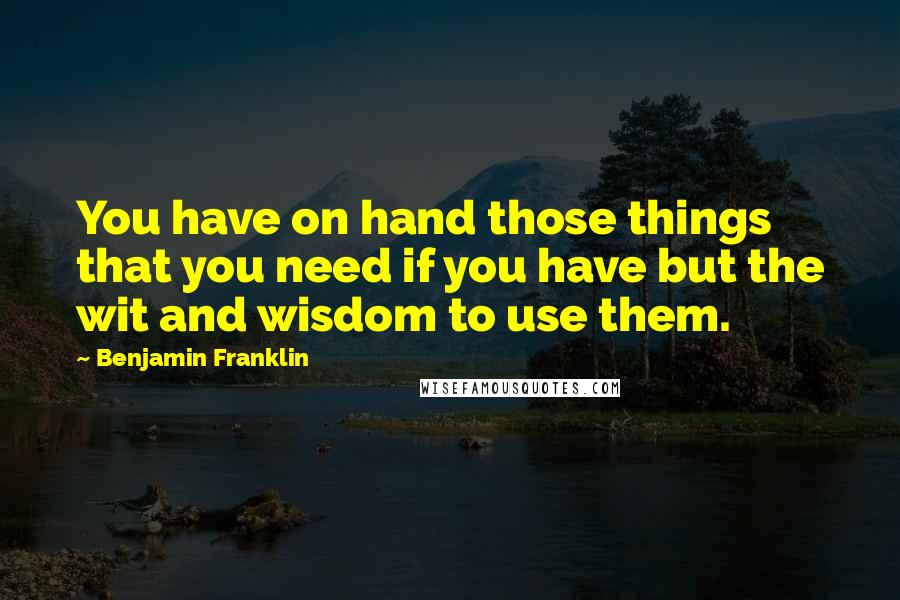 You have on hand those things that you need if you have but the wit and wisdom to use them.

~ Benjamin Franklin

WISEFAMOUSQUOTES.COM